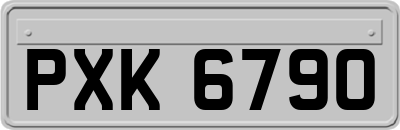 PXK 6790